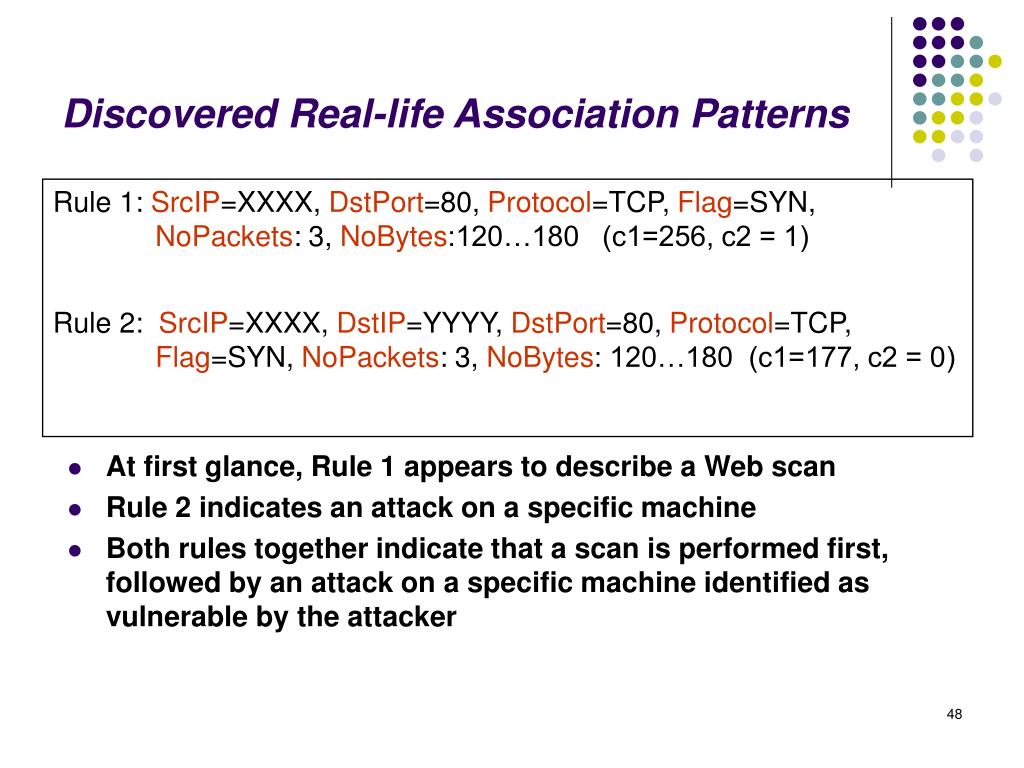 Discovered Real-life Association Patterns

Rule 1: SrcIP=XXXX, DstPort=80, Protocol=TCP, Flag=SYN, NoPackets: 3, NoBytes:120…180 (c1=256, c2 = 1)

Rule 2: SrcIP=XXXX, DstIP=YYYY, DstPort=80, Protocol=TCP, Flag=SYN, NoPackets: 3, NoBytes: 120…180 (c1=177, c2 = 0)

- At first glance, Rule 1 appears to describe a Web scan
- Rule 2 indicates an attack on a specific machine
- Both rules together indicate that a scan is performed first, followed by an attack on a specific machine identified as vulnerable by the attacker

48